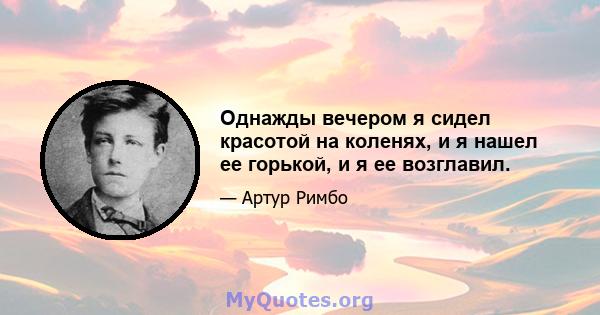 Однажды вечером я сидел красотой на коленях, и я нашел ее горькой, и я ее возглавил.

— Артур Римбо

MyQuotes.org